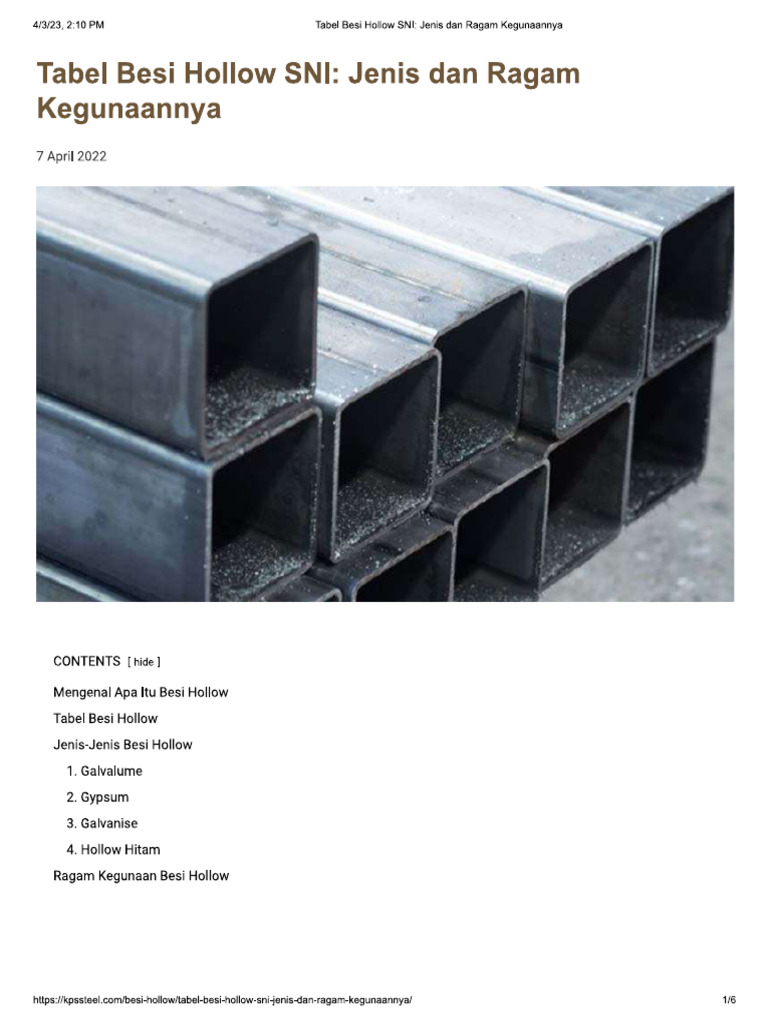 4/3/23, 2:10 PM

Tabel Besi Hollow SNI: Jenis dan Ragam Kegunaannya

Tabel Besi Hollow SNI: Jenis dan Ragam Kegunaannya

7 April 2022

CONTENTS [ hide ]

Mengenal Apa Itu Besi Hollow

Tabel Besi Hollow

Jenis-Jenis Besi Hollow

1. Galvalume

2. Gypsum

3. Galvanise

4. Hollow Hitam

Ragam Kegunaan Besi Hollow

https://kpssteel.com/besi-hollow/tabel-besi-hollow-sni-jenis-dan-ragam-kegunaannya/

1/6